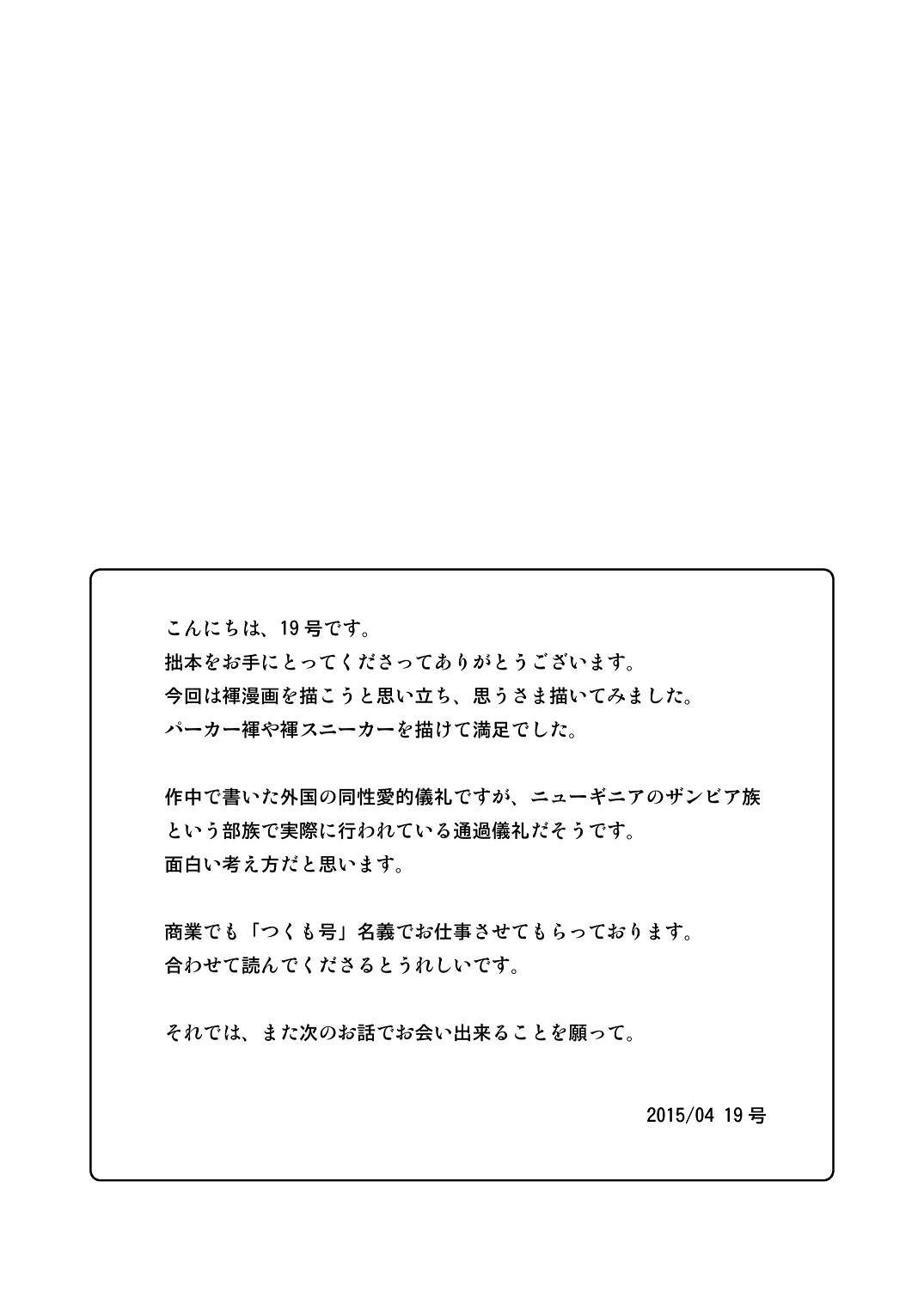 こんにちは、19号です。
拙本をお手にとってくださってありがとうございます。
今回は褌漫画を描こうと思い立ち、思うさま描いてみました。
パーカー褌や褌スニーカーを描けて満足でした。

作中で書いた外国の同性愛的儀礼ですが、ニューギニアのザンビア族という部族で実際に行われている通過儀礼だそうです。
面白い考え方だと思います。

商業でも「つくも号」名義でお仕事させてもらっております。
合わせて読んでくださるとうれしいです。

それでは、また次のお話でお会い出来ることを願って。

2015/04 19号